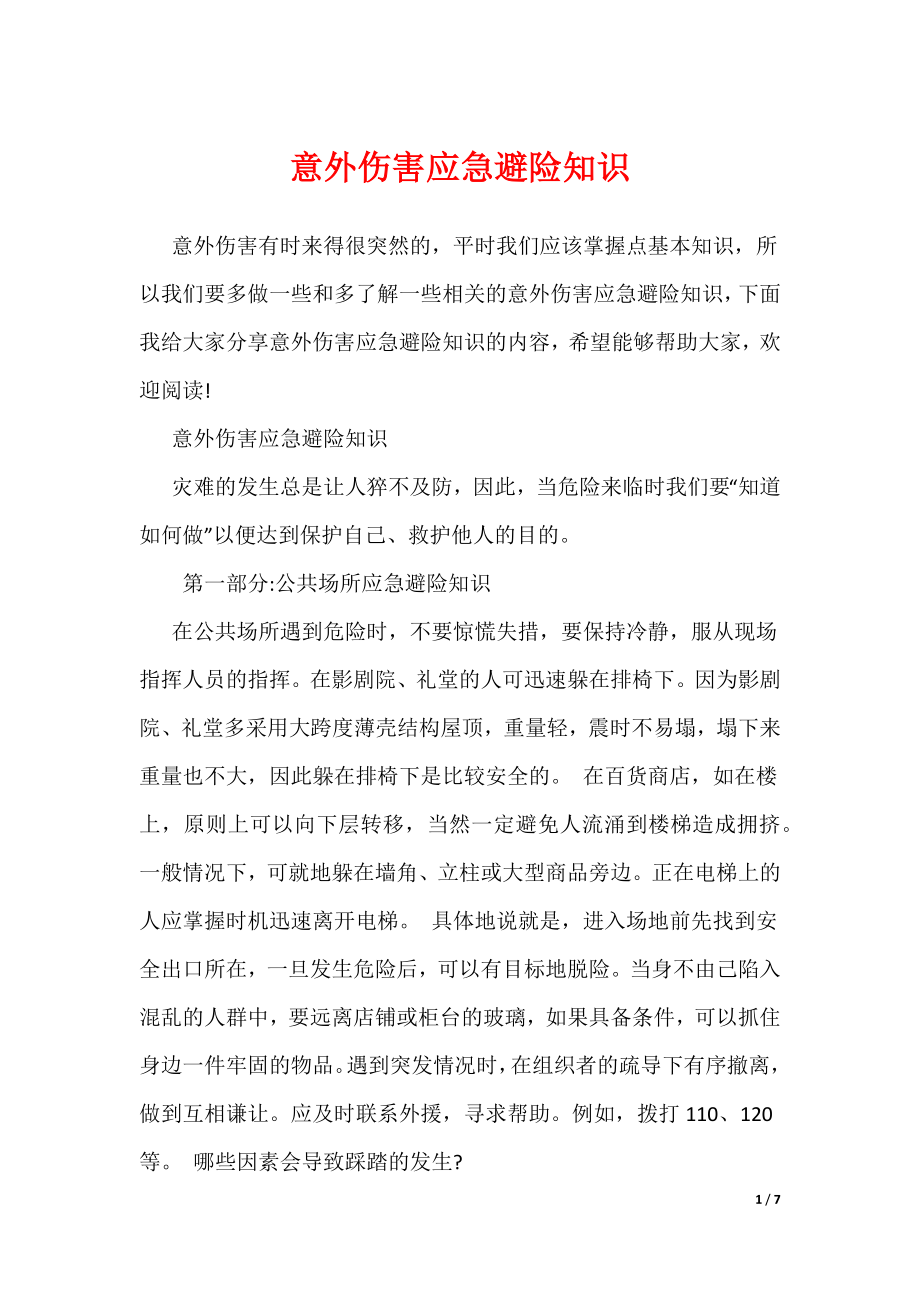 意外伤害应急避险知识

意外伤害有时来得很突然的，平时我们应该掌握点基本知识，所以我们要多做一些和多了解一些相关的意外伤害应急避险知识，下面我给大家分享意外伤害应急避险知识的内容，希望能够帮助大家，欢迎阅读!

意外伤害应急避险知识

灾难的发生总是让人猝不及防，因此，当危险来临时我们要“知道如何做”以便达到保护自己、救护他人的目的。

第一部分:公共场所应急避险知识

在公共场所遇到危险时，不要惊慌失措，要保持冷静，服从现场指挥人员的指挥。在影剧院、礼堂的人可迅速躲在排椅下。因为影剧院、礼堂多采用大跨度薄壳结构屋顶，重量轻，震时不易塌，塌下来重量也不大，因此躲在排椅下是比较安全的。 在百货商店，如在楼上，原则上可以向下层转移，当然一定避免人流涌到楼梯造成拥挤。一般情况下，可就地躲在墙角、立柱或大型商品旁边。正在电梯上的人应掌握时机迅速离开电梯。 具体地说就是，进入场地前先找到安全出口所在，一旦发生危险后，可以有目标地脱险。当身不由己陷入混乱的人群中，要远离店铺或柜台的玻璃，如果具备条件，可以抓住身边一件牢固的物品。遇到突发情况时，在组织者的疏导下有序撤离，做到互相谦让。应及时联系外援，寻求帮助。例如，拨打 110、120 等。 哪些因素会导致踩踏的发生?

1 / 7